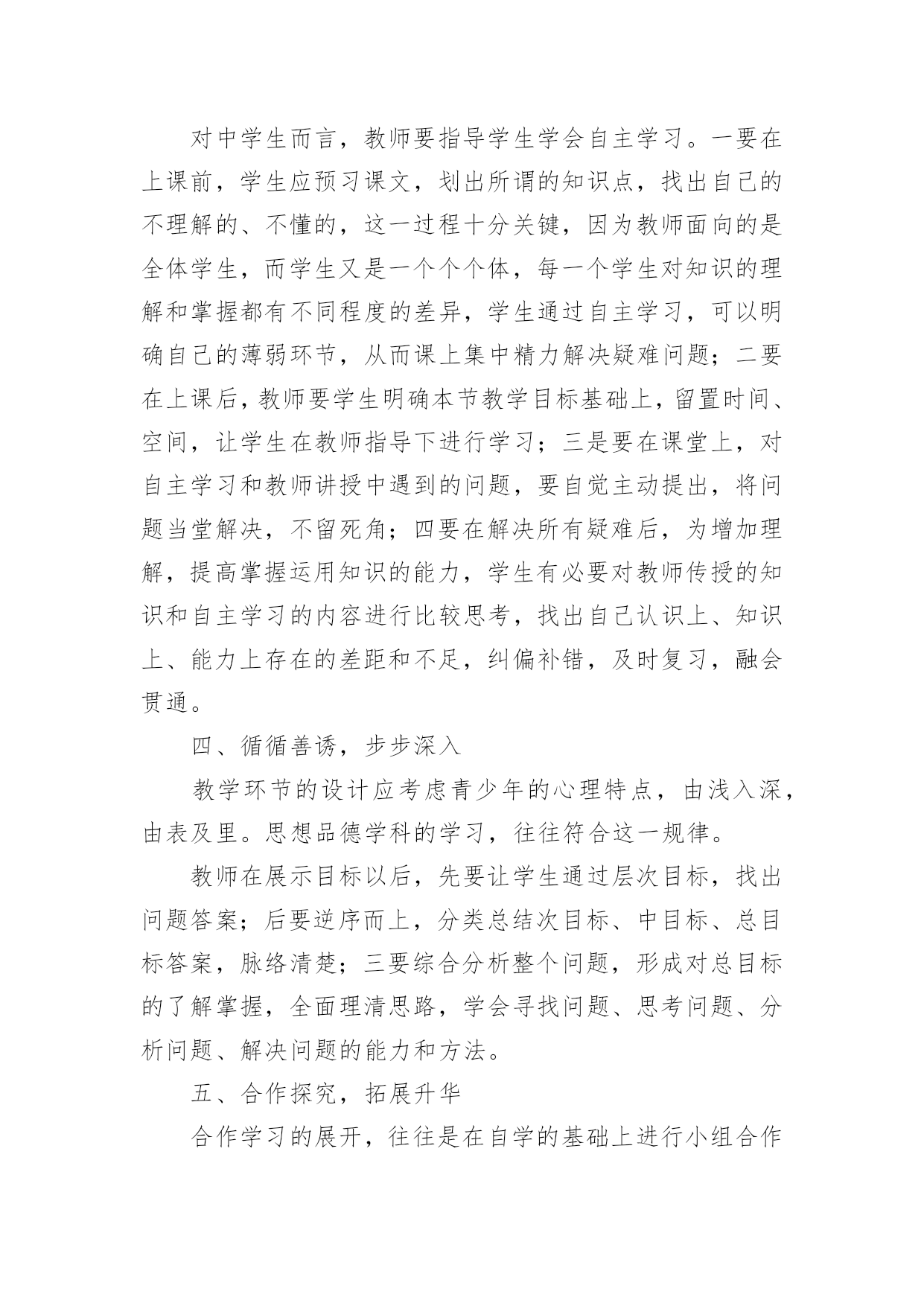 对中学生而言，教师要指导学生学会自主学习。一要在上课前，学生应预习课文，划出所谓的知识点，找出自己的不理解的、不懂的，这一过程十分关键，因为教师面向的是全体学生，而学生又是一个个个体，每一个学生对知识的理解和掌握都有不同程度的差异，学生通过自主学习，可以明确自己的薄弱环节，从而课上集中精力解决疑难问题；二要在上课后，教师要学生明确本节教学目标基础上，留置时间、空间，让学生在教师指导下进行学习；三是要在课堂上，对自主学习和教师讲授中遇到的问题，要自觉主动提出，将问题当堂解决，不留死角；四要在解决所有疑难后，为增加理解，提高掌握运用知识的能力，学生有必要对教师传授的知识和自主学习的内容进行比较思考，找出自己认识上、知识上、能力上存在的差距和不足，纠偏补错，及时复习，融会贯通。

四、循循善诱，步步深入

教学环节的设计应考虑青少年的心理特点，由浅入深，由表及里。思想品德学科的学习，往往符合这一规律。

教师在展示目标以后，先要让学生通过层次目标，找出问题答案；后要逆序而上，分类总结次目标、中目标、总目标答案，脉络清楚；三要综合分析整个问题，形成对总目标的了解掌握，全面理清思路，学会寻找问题、思考问题、分析问题、解决问题的能力和方法。

五、合作探究，拓展升华

合作学习的展开，往往是在自学的基础上进行小组合作